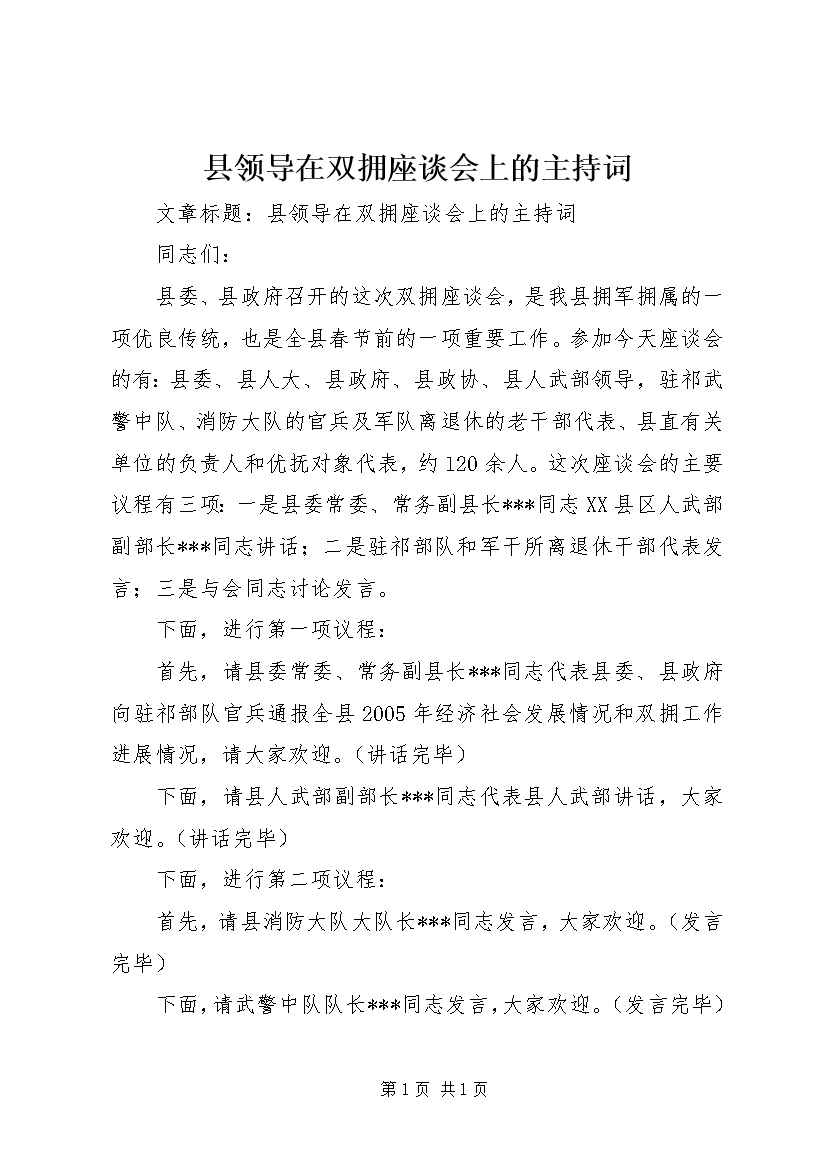 县领导在双拥座谈会上的主持词

文章标题：县领导在双拥座谈会上的主持词

同志们：

县委、县政府召开的这次双拥座谈会，是我县拥军拥属的一项优良传统，也是全县春节前的一项重要工作。参加今天座谈会的有：县委、县人大、县政府、县政协、县人武部领导，驻祁武警中队、消防大队的官兵及军队离退休的老干部代表、县直有关单位的负责人和优抚对象代表，约120余人。这次座谈会的主要议程有三项：一是县委常委、常务副县长***同志XX县区人武部副部长***同志讲话；二是驻祁部队和军干所离退休干部代表发言；三是与会同志讨论发言。

下面，进行第一项议程：

首先，请县委常委、常务副县长***同志代表县委、县政府向驻祁部队官兵通报全县2005年经济社会发展情况和双拥工作进展情况，请大家欢迎。（讲话完毕）

下面，请县人武部副部长***同志代表县人武部讲话，大家欢迎。（讲话完毕）

下面，进行第二项议程：

首先，请县消防大队大队长***同志发言，大家欢迎。（发言完毕）

下面，请武警中队队长***同志发言，大家欢迎。（发言完毕）

第1页 共1页